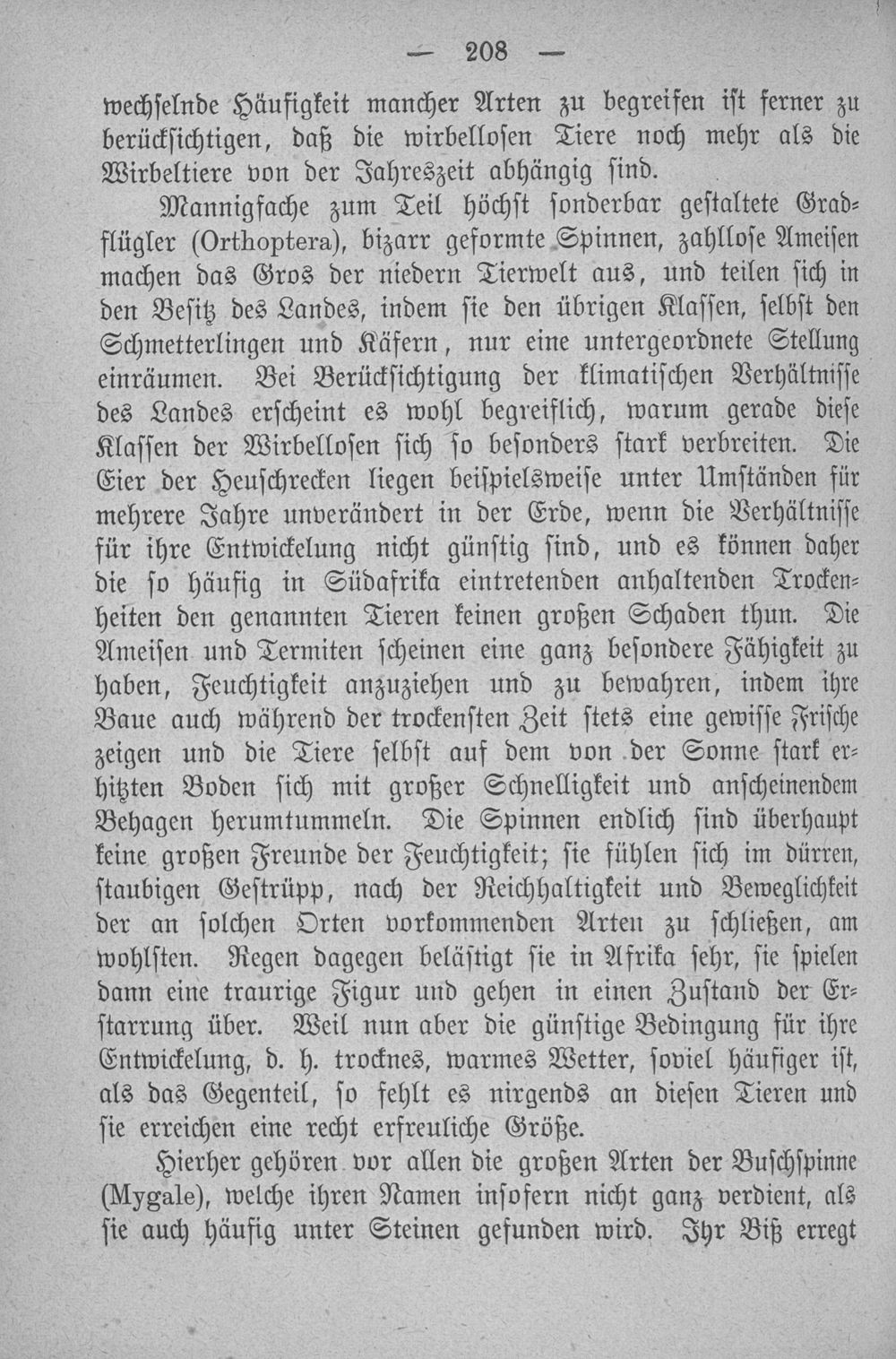 — 208 —

wechselnde Häufigkeit mancher Arten zu begreifen ist ferner zu berücksichtigen, daß die wirbellosen Tiere noch mehr als die Wirbeltiere von der Jahreszeit abhängig sind.

Mannigfache zum Teil höchst sonderbar gestaltete Gradflügler (Orthoptera), bizarr geformte Spinnen, zahllose Ameisen machen das Gros der niedern Tierwelt aus, und teilen sich in den Besitz des Landes, indem sie den übrigen Klassen, selbst den Schmetterlingen und Käfern, nur eine untergeordnete Stellung einräumen. Bei Berücksichtigung der klimatischen Verhältnisse des Landes erscheint es wohl begreiflich, warum gerade diese Klassen der Wirbellosen sich so besonders stark verbreiten. Die Eier der Heuschrecken liegen beispielsweise unter Umständen für mehrere Jahre unverändert in der Erde, wenn die Verhältnisse für ihre Entwickelung nicht günstig sind, und es können daher die so häufig in Südafrika eintretenden anhaltenden Trockenheiten den genannten Tieren keinen großen Schaden thun. Die Ameisen und Termiten scheinen eine ganz besondere Fähigkeit zu haben, Feuchtigkeit anzuziehen und zu bewahren, indem ihre Baue auch während der trockensten Zeit stets eine gewisse Frische zeigen und die Tiere selbst auf dem von der Sonne stark erhitzten Boden sich mit großer Schnelligkeit und anscheinendem Behagen herumtummeln. Die Spinnen endlich sind überhaupt keine großen Freunde der Feuchtigkeit; sie fühlen sich im dürren, staubigen Gestrüpp, nach der Reichhaltigkeit und Beweglichkeit der an solchen Orten vorkommenden Arten zu schließen, am wohlsten. Regen dagegen belästigt sie in Afrika sehr, sie spielen dann eine traurige Figur und gehen in einen Zustand der Erstarrung über. Weil nun aber die günstige Bedingung für ihre Entwickelung, d. h. trocknes, warmes Wetter, soviel häufiger ist, als das Gegenteil, so fehlt es nirgends an diesen Tieren und sie erreichen eine recht erfreuliche Größe.

Hierher gehören vor allen die großen Arten der Buschspinne (Mygale), welche ihren Namen insofern nicht ganz verdient, als sie auch häufig unter Steinen gefunden wird. Ihr Biß erregt